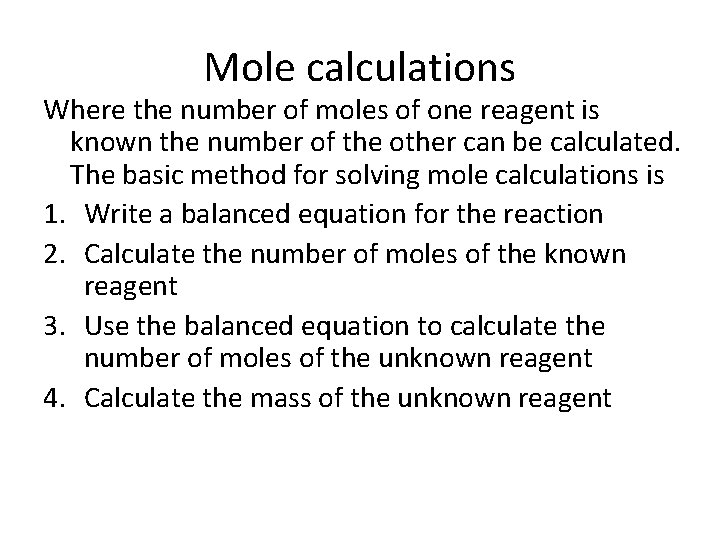 Mole calculations

Where the number of moles of one reagent is known the number of the other can be calculated. The basic method for solving mole calculations is

1. Write a balanced equation for the reaction
2. Calculate the number of moles of the known reagent
3. Use the balanced equation to calculate the number of moles of the unknown reagent
4. Calculate the mass of the unknown reagent